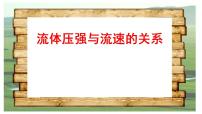 流体压强与流速的关系